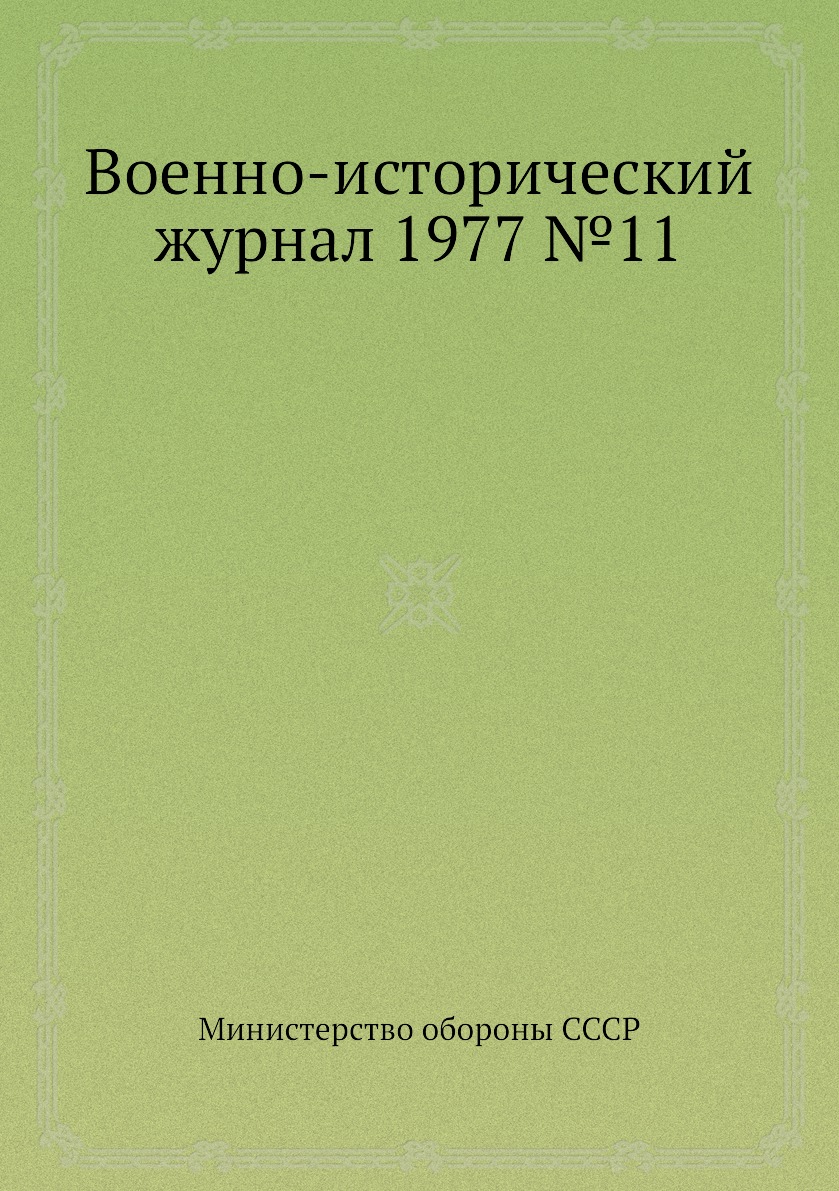 Военно-исторический журнал 1977 №11

Министерство обороны СССР